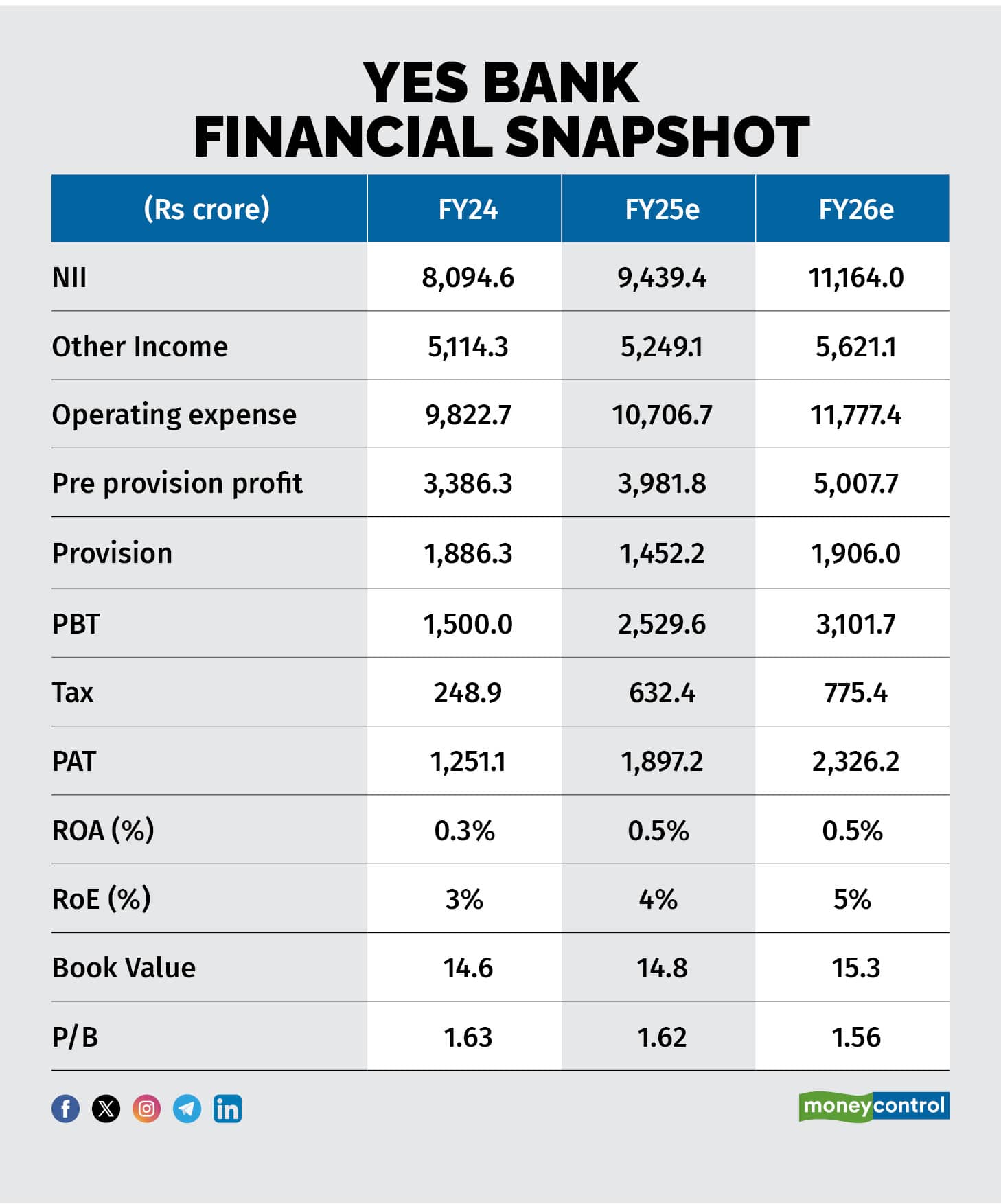 YES BANK
FINANCIAL SNAPSHOT

| (Rs crore) | FY24 | FY25e | FY26e |
|---|---|---|---|
| NII | 8,094.6 | 9,439.4 | 11,164.0 |
| Other Income | 5,114.3 | 5,249.1 | 5,621.1 |
| Operating expense | 9,822.7 | 10,706.7 | 11,777.4 |
| Pre provision profit | 3,386.3 | 3,981.8 | 5,007.7 |
| Provision | 1,886.3 | 1,452.2 | 1,906.0 |
| PBT | 1,500.0 | 2,529.6 | 3,101.7 |
| Tax | 248.9 | 632.4 | 775.4 |
| PAT | 1,251.1 | 1,897.2 | 2,326.2 |
| ROA (%) | 0.3% | 0.5% | 0.5% |
| RoE (%) | 3% | 4% | 5% |
| Book Value | 14.6 | 14.8 | 15.3 |
| P/B | 1.63 | 1.62 | 1.56 |

moneycontrol